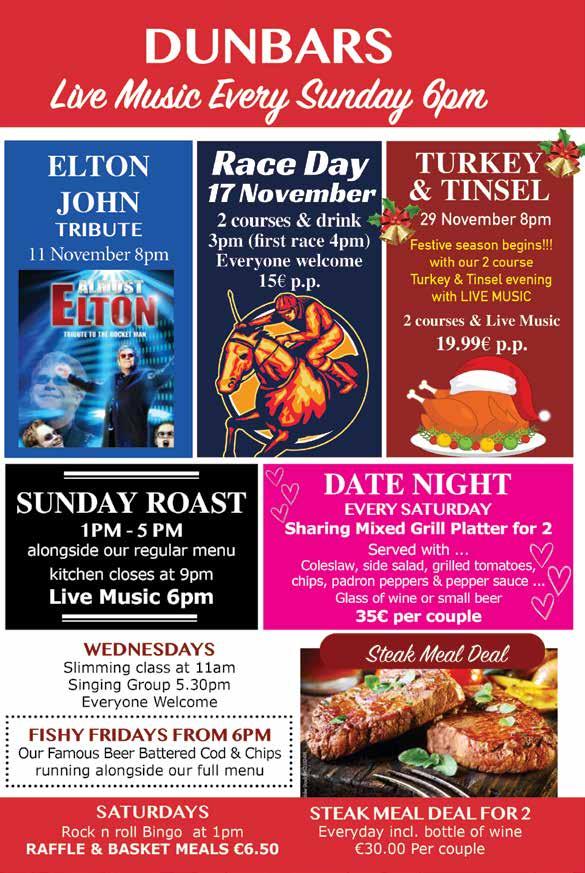 DUNBARS
Live Music Every Sunday 6pm

ELTON JOHN TRIBUTE
11 November 8pm

ALMOST ELTON
TRIBUTE TO THE ROCKET MAN

Race Day
17 November
2 courses & drink
3pm (first race 4pm)
Everyone welcome
15€ p.p.

TURKEY & TINSEL
29 November 8pm
Festive season begins!!! with our 2 course Turkey & Tinsel evening with LIVE MUSIC
2 courses & Live Music
19.99€ p.p.

SUNDAY ROAST
1PM - 5 PM
alongside our regular menu
kitchen closes at 9pm
Live Music 6pm

DATE NIGHT
EVERY SATURDAY
Sharing Mixed Grill Platter for 2
Served with ...
Coleslaw, side salad, grilled tomatoes, chips, padron peppers & pepper sauce ...
Glass of wine or small beer
35€ per couple

WEDNESDAYS
Slimming class at 11am
Singing Group 5.30pm
Everyone Welcome

FISHY FRIDAYS FROM 6PM
Our Famous Beer Battered Cod & Chips running alongside our full menu

Steak Meal Deal

SATURDAYS
Rock n roll Bingo at 1pm
RAFFLE & BASKET MEALS €6.50

STEAK MEAL DEAL FOR 2
Everyday incl. bottle of wine
€30.00 Per couple